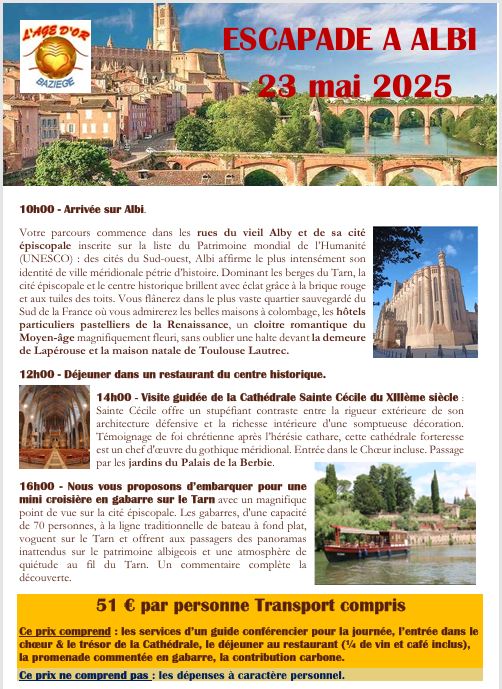 L'AGE D'OR
BAZIEGE

ESCAPADE A ALBI
23 mai 2025

10h00 - Arrivée sur Albi.

Votre parcours commence dans les rues du vieil Alby et de sa cité épiscopale inscrite sur la liste du Patrimoine mondial de l'Humanité (UNESCO) : des cités du Sud-ouest, Albi affirme le plus intensément son identité de ville méridionale pétrie d'histoire. Dominant les berges du Tarn, la cité épiscopale et le centre historique brillent avec éclat grâce à la brique rouge et aux tuiles des toits. Vous flânerez dans le plus vaste quartier sauvegardé du Sud de la France où vous admirerez les belles maisons à colombage, les hôtels particuliers pastelliers de la Renaissance, un cloître romantique du Moyen-âge magnifiquement fleuri, sans oublier une halte devant la demeure de Lapérouse et la maison natale de Toulouse Lautrec.

12h00 - Déjeuner dans un restaurant du centre historique.

14h00 - Visite guidée de la Cathédrale Sainte Cécile du XIIIème siècle : Sainte Cécile offre un stupéfiant contraste entre la rigueur extérieure de son architecture défensive et la richesse intérieure d'une somptueuse décoration. Témoignage de foi chrétienne après l'hérésie cathare, cette cathédrale forteresse est un chef d'œuvre du gothique méridional. Entrée dans le Chœur incluse. Passage par les jardins du Palais de la Berbie.

16h00 - Nous vous proposons d'embarquer pour une mini croisière en gabarre sur le Tarn avec un magnifique point de vue sur la cité épiscopale. Les gabarres, d'une capacité de 70 personnes, à la ligne traditionnelle de bateau à fond plat, voguent sur le Tarn et offrent aux passagers des panoramas inattendus sur le patrimoine albigeois et une atmosphère de quiétude au fil du Tarn. Un commentaire complète la découverte.

51 € par personne Transport compris

Ce prix comprend : les services d'un guide conférencier pour la journée, l'entrée dans le chœur & le trésor de la Cathédrale, le déjeuner au restaurant (¼ de vin et café inclus), la promenade commentée en gabarre, la contribution carbone.

Ce prix ne comprend pas : les dépenses à caractère personnel.